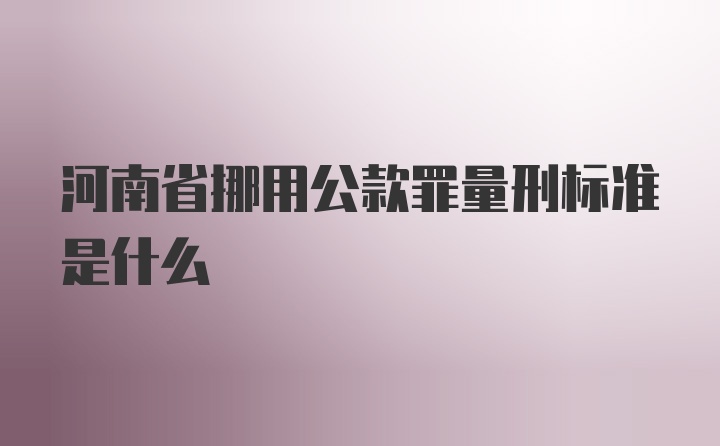 河南省挪用公款罪量刑标准是什么